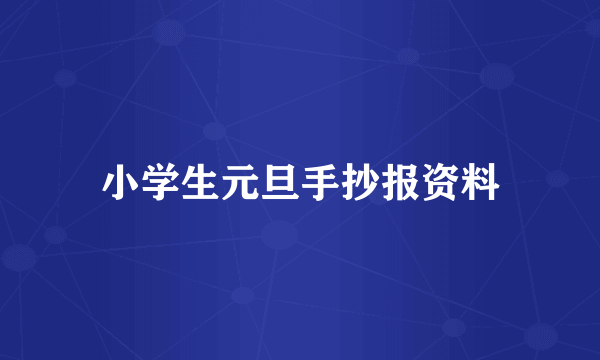 小学生元旦手抄报资料